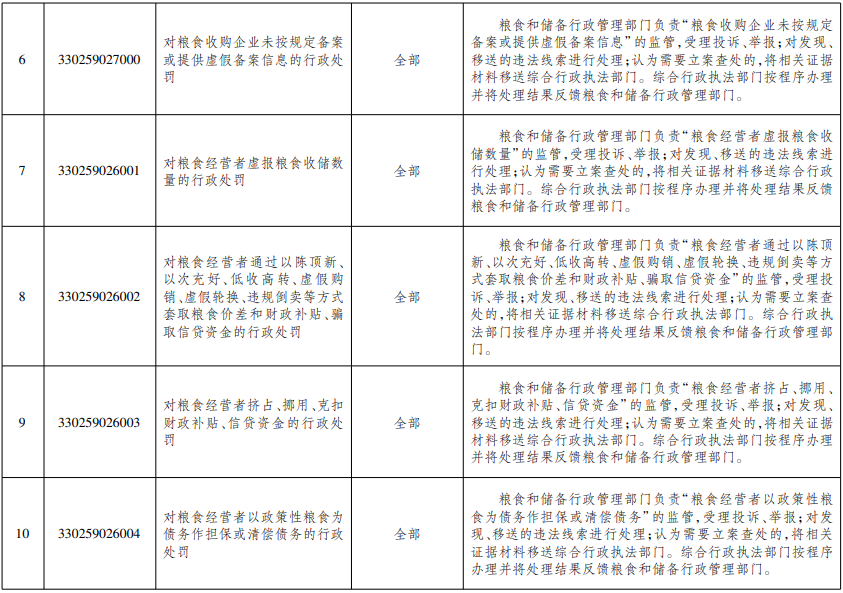 | 6 | 330259027000 | 对粮食收购企业未按规定备案或提供虚假备案信息的行政处罚 | 全部 | 粮食和储备行政管理部门负责“粮食收购企业未按规定备案或提供虚假备案信息”的监管,受理投诉、举报;对发现、移送的违法线索进行处理;认为需要立案查处的,将相关证据材料移送综合行政执法部门。综合行政执法部门按程序办理并将处理结果反馈粮食和储备行政管理部门。 |
|---|---|---|---|---|
| 7 | 330259026001 | 对粮食经营者虚报粮食收储数量的行政处罚 | 全部 | 粮食和储备行政管理部门负责“粮食经营者虚报粮食收储数量”的监管,受理投诉、举报;对发现、移送的违法线索进行处理;认为需要立案查处的,将相关证据材料移送综合行政执法部门。综合行政执法部门按程序办理并将处理结果反馈粮食和储备行政管理部门。 |
| 8 | 330259026002 | 对粮食经营者通过以陈顶新、以次充好、低收高转、虚假购销、虚假轮换、违规倒卖等方式套取粮食价差和财政补贴、骗取信贷资金的行政处罚 | 全部 | 粮食和储备行政管理部门负责“粮食经营者通过以陈顶新、以次充好、低收高转、虚假购销、虚假轮换、违规倒卖等方式套取粮食价差和财政补贴、骗取信贷资金”的监管,受理投诉、举报;对发现、移送的违法线索进行处理;认为需要立案查处的,将相关证据材料移送综合行政执法部门。综合行政执法部门按程序办理并将处理结果反馈粮食和储备行政管理部门。 |
| 9 | 330259026003 | 对粮食经营者挤占、挪用、克扣财政补贴、信贷资金的行政处罚 | 全部 | 粮食和储备行政管理部门负责“粮食经营者挤占、挪用、克扣财政补贴、信贷资金”的监管,受理投诉、举报;对发现、移送的违法线索进行处理;认为需要立案查处的,将相关证据材料移送综合行政执法部门。综合行政执法部门按程序办理并将处理结果反馈粮食和储备行政管理部门。 |
| 10 | 330259026004 | 对粮食经营者以政策性粮食为债务作担保或清偿债务的行政处罚 | 全部 | 粮食和储备行政管理部门负责“粮食经营者以政策性粮食为债务作担保或清偿债务”的监管,受理投诉、举报;对发现、移送的违法线索进行处理;认为需要立案查处的,将相关证据材料移送综合行政执法部门。综合行政执法部门按程序办理并将处理结果反馈粮食和储备行政管理部门。 |